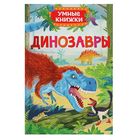 УМНЫЕ КНИЖКИ

ДИНОЗАВРЫ